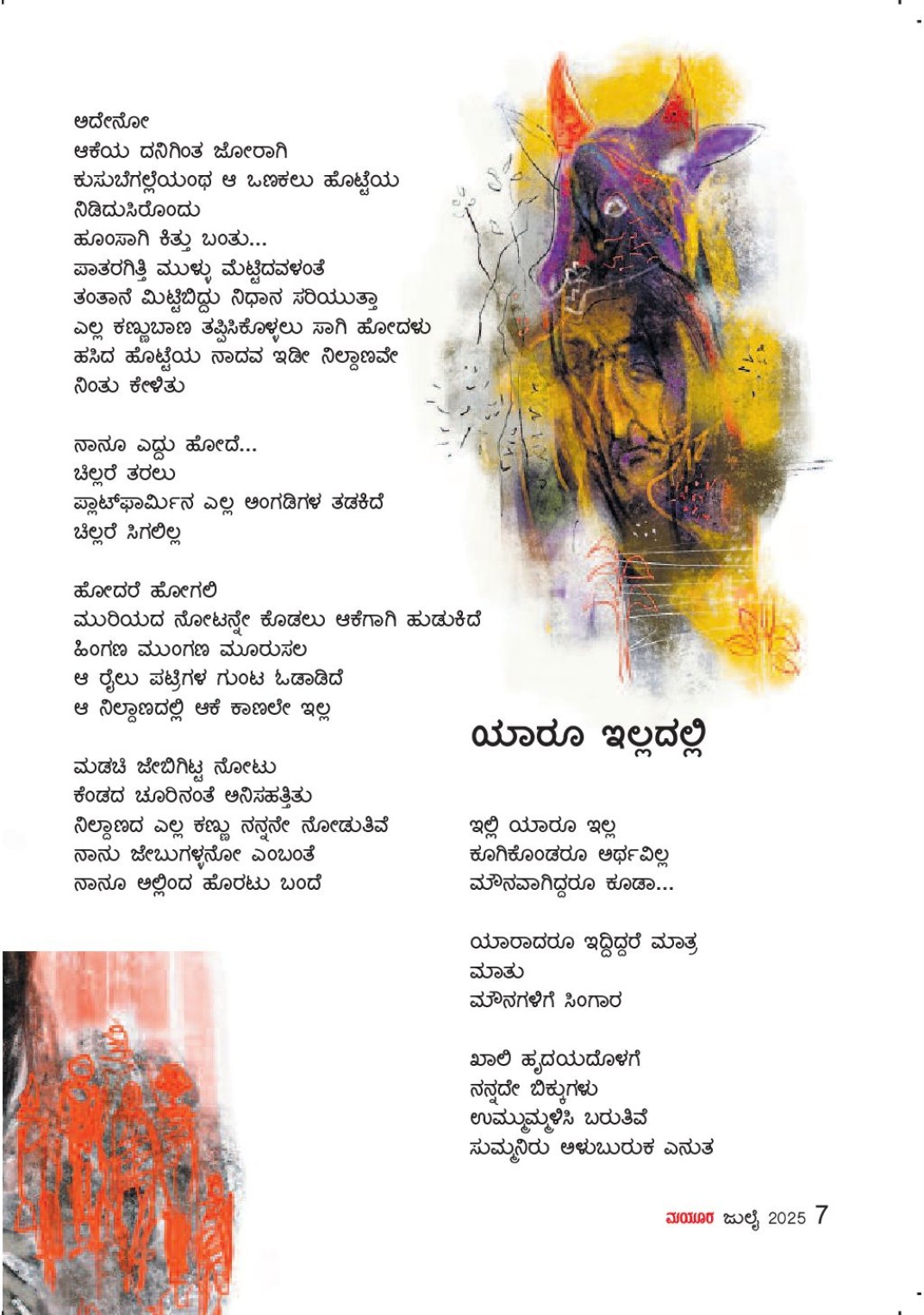 ಅದೇನೋ
ಆಕೆಯ ದನಿಗಿಂತ ಜೋರಾಗಿ
ಕುಸುಬೆಗಲ್ಲೆಯಂಥ ಆ ಒಣಕಲು ಹೊಟ್ಟೆಯ
ನಿಡಿದುಸಿರೊಂದು
ಹೂಂಸಾಗಿ ಕಿತ್ತು ಬಂತು...
ಪಾತರಗಿತ್ತಿ ಮುಳ್ಳು ಮೆಟ್ಟಿದವಳಂತೆ
ತಂತಾನೆ ಮಿಟ್ಟಿಬಿದ್ದು ನಿಧಾನ ಸರಿಯುತ್ತಾ
ಎಲ್ಲ ಕಣ್ಣುಬಾಣ ತಪ್ಪಿಸಿಕೊಳ್ಳಲು ಸಾಗಿ ಹೋದಳು
ಹಸಿದ ಹೊಟ್ಟೆಯ ನಾದವ ಇಡೀ ನಿಲ್ದಾಣವೇ
ನಿಂತು ಕೇಳಿತು

ನಾನೂ ಎದ್ದು ಹೋದೆ...
ಚಿಲ್ಲರೆ ತರಲು
ಪ್ಲಾಟ್‌ಫಾರ್ಮಿನ ಎಲ್ಲ ಅಂಗಡಿಗಳ ತಡಕಿದೆ
ಚಿಲ್ಲರೆ ಸಿಗಲಿಲ್ಲ

ಹೋದರೆ ಹೋಗಲಿ
ಮುರಿಯದ ನೋಟನ್ನೇ ಕೊಡಲು ಆಕೆಗಾಗಿ ಹುಡುಕಿದೆ
ಹಿಂಗಣ ಮುಂಗಣ ಮೂರುಸಲ
ಆ ರೈಲು ಪಟ್ರಿಗಳ ಗುಂಟ ಓಡಾಡಿದೆ
ಆ ನಿಲ್ದಾಣದಲ್ಲಿ ಆಕೆ ಕಾಣಲೇ ಇಲ್ಲ

ಮಡಚಿ ಜೇಬಿಗಿಟ್ಟ ನೋಟು
ಕೆಂಡದ ಚೂರಿನಂತೆ ಅನಿಸಹತ್ತಿತು
ನಿಲ್ದಾಣದ ಎಲ್ಲ ಕಣ್ಣು ನನ್ನನೇ ನೋಡುತಿವೆ
ನಾನು ಜೇಬುಗಳ್ಳನೋ ಎಂಬಂತೆ
ನಾನೂ ಅಲ್ಲಿಂದ ಹೊರಟು ಬಂದೆ

ಯಾರೂ ಇಲ್ಲದಲ್ಲಿ

ಇಲ್ಲಿ ಯಾರೂ ಇಲ್ಲ
ಕೂಗಿಕೊಂಡರೂ ಅರ್ಥವಿಲ್ಲ
ಮೌನವಾಗಿದ್ದರೂ ಕೂಡಾ...

ಯಾರಾದರೂ ಇದ್ದಿದ್ದರೆ ಮಾತ್ರ
ಮಾತು
ಮೌನಗಳಿಗೆ ಸಿಂಗಾರ

ಖಾಲಿ ಹೃದಯದೊಳಗೆ
ನನ್ನದೇ ಬಿಕ್ಕುಗಳು
ಉಮ್ಮುಮ್ಮಳಿಸಿ ಬರುತಿವೆ
ಸುಮ್ಮನಿರು ಅಳುಬುರುಕ ಎನುತ

ಮಯೂರ ಜುಲೈ 2025 7